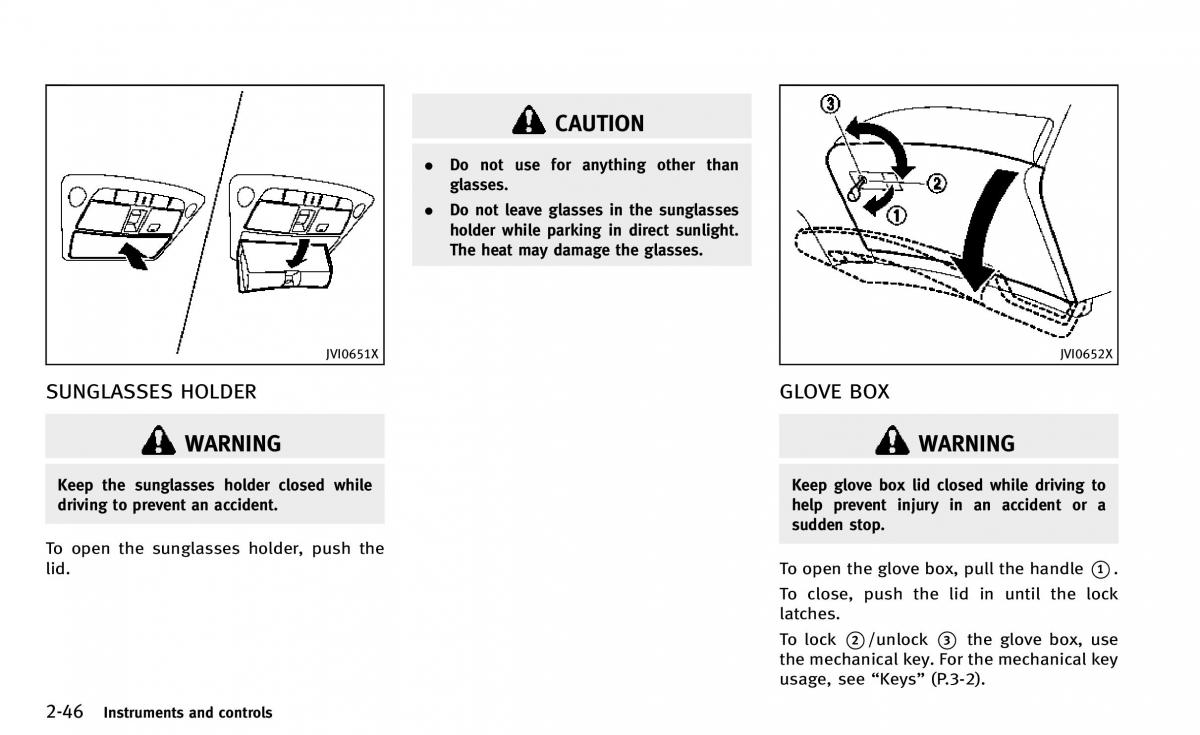 JVI0651X

SUNGLASSES HOLDER

WARNING

Keep the sunglasses holder closed while driving to prevent an accident.

To open the sunglasses holder, push the lid.

CAUTION

• Do not use for anything other than glasses.
• Do not leave glasses in the sunglasses holder while parking in direct sunlight. The heat may damage the glasses.

③
②
①
JVI0652X

GLOVE BOX

WARNING

Keep glove box lid closed while driving to help prevent injury in an accident or a sudden stop.

To open the glove box, pull the handle ①.

To close, push the lid in until the lock latches.

To lock ②/unlock ③ the glove box, use the mechanical key. For the mechanical key usage, see “Keys” (P.3-2).

2-46 Instruments and controls